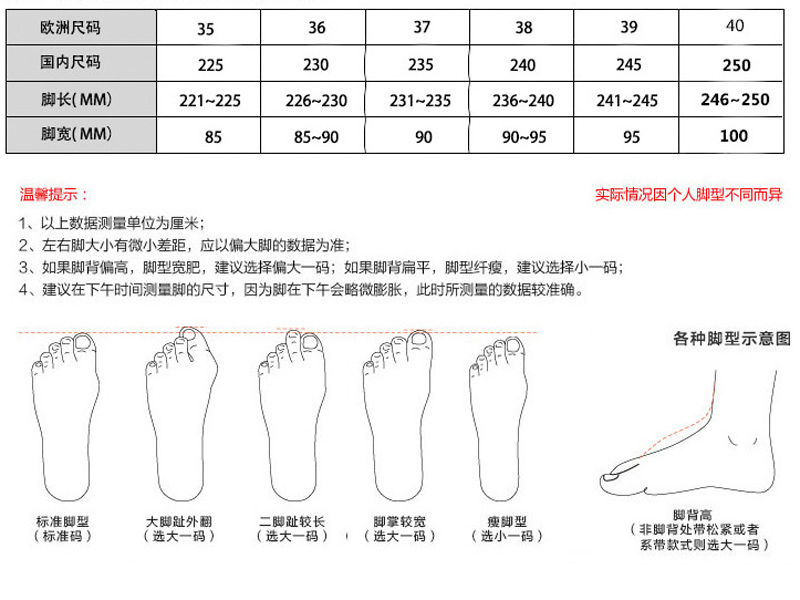 | 欧洲尺码 | 35 | 36 | 37 | 38 | 39 | 40 |
|---|---|---|---|---|---|---|
| 国内尺码 | 225 | 230 | 235 | 240 | 245 | 250 |
| 脚长(MM) | 221~225 | 226~230 | 231~235 | 236~240 | 241~245 | 246~250 |
| 脚宽(MM) | 85 | 85~90 | 90 | 90~95 | 95 | 100 |

温馨提示：

实际情况因个人脚型不同而异

1、以上数据测量单位为厘米；
2、左右脚大小有微小差距，应以偏大脚的数据为准；
3、如果脚背偏高，脚型宽肥，建议选择偏大一码；如果脚背扁平，脚型纤瘦，建议选择小一码；
4、建议在下午时间测量脚的尺寸，因为脚在下午会略微膨胀，此时所测量的数据较准确。

各种脚型示意图

标准脚型
（标准码）

大脚趾外翻
（选大一码）

二脚趾较长
（选大一码）

脚掌较宽
（选大一码）

瘦脚型
（选小一码）

脚背高
（非脚背处带松紧或者系带款式则选大一码）